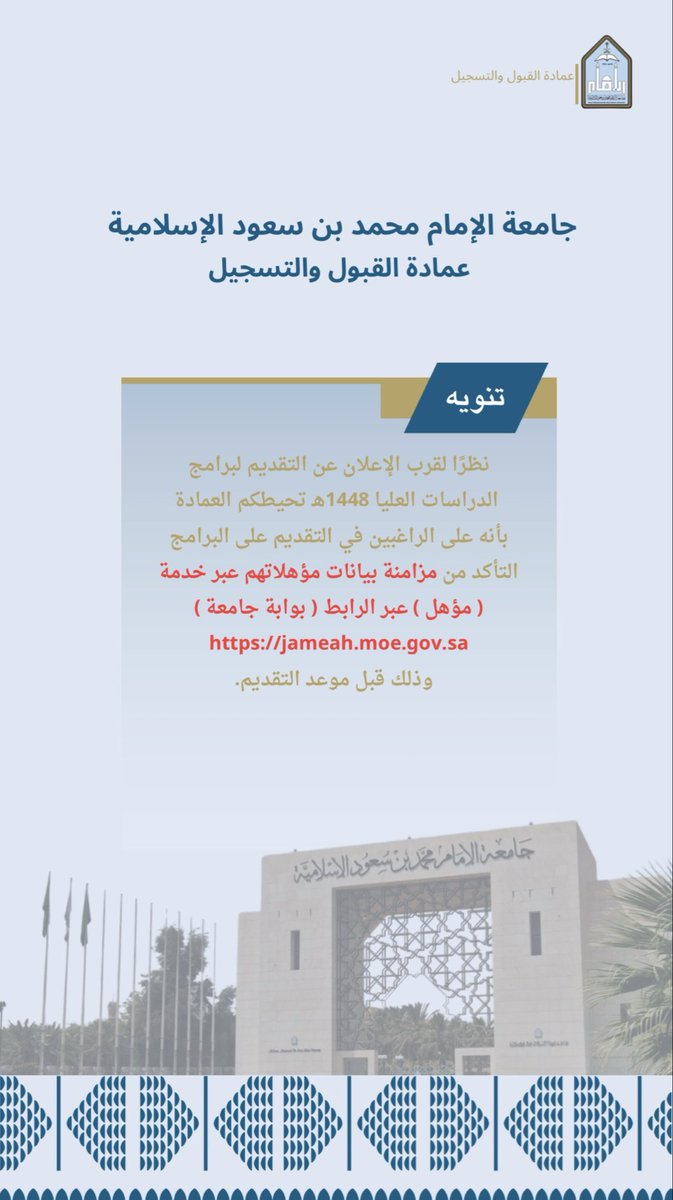 عمادة القبول والتسجيل

جامعة الإمام محمد بن سعود الإسلامية
عمادة القبول والتسجيل

تنويه

نظرًا لقرب الإعلان عن التقديم لبرامج الدراسات العليا 1448هـ تحيطكم العمادة بأنه على الراغبين في التقديم على البرامج التأكد من مزامنة بيانات مؤهلاتهم عبر خدمة ( مؤهل ) عبر الرابط ( بوابة جامعة ) https://jameah.moe.gov.sa وذلك قبل موعد التقديم.

جامعة الإمام محمد بن سعود الإسلامية